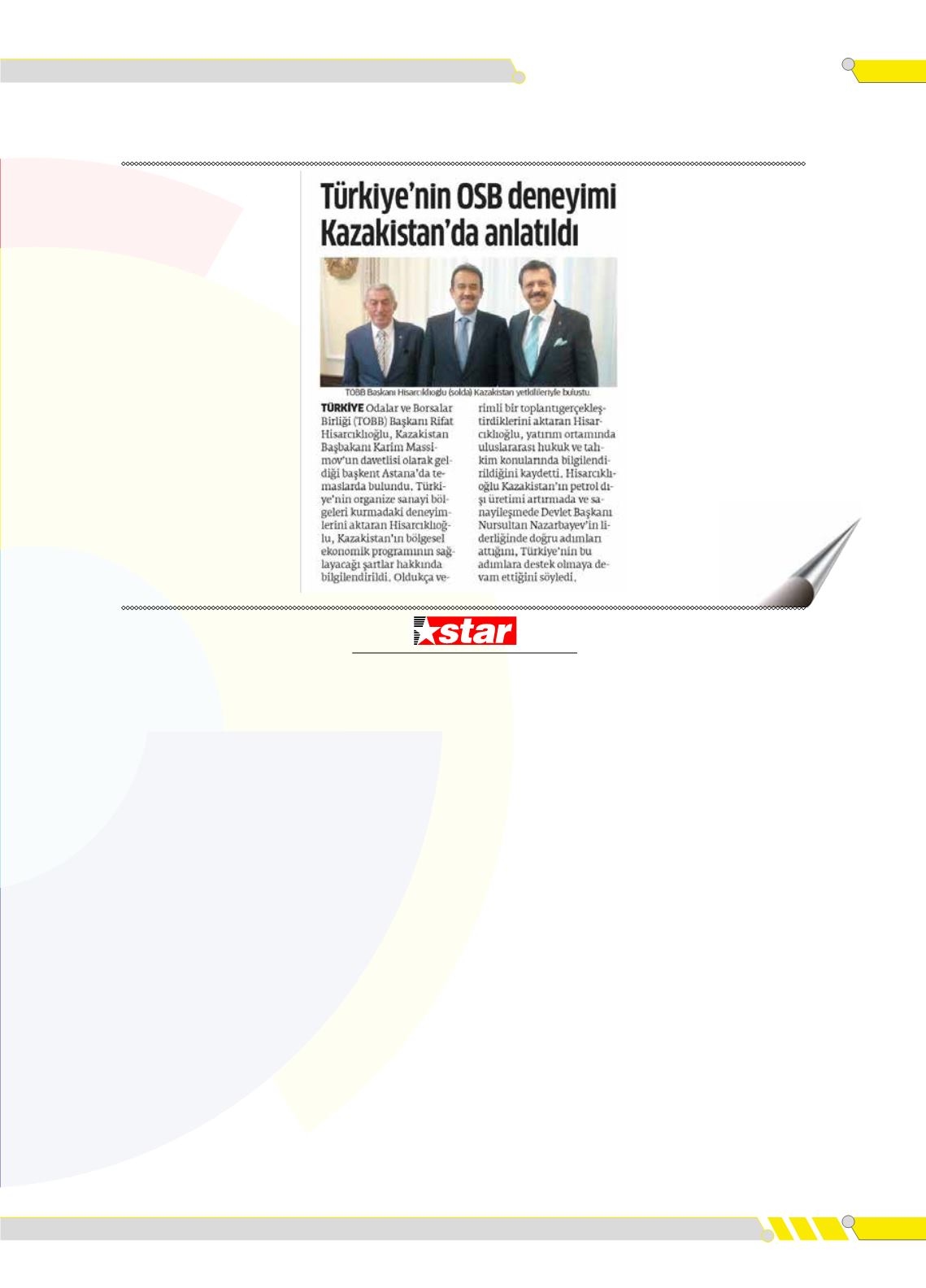 Türkiye'nin OSB deneyimi Kazakistan'da anlatıldı

TOBB Başkanı Hisarcıklıoğlu (solda) Kazakistan yetkilileriyle buluştu.

TÜRKİYE Odalar ve Borsalar Birliği (TOBB) Başkanı Rifat Hisarcıklıoğlu, Kazakistan Başbakanı Karim Massimov'un davetlisi olarak geldiği başkent Astana'da temaslarda bulundu. Türkiye'nin organize sanayi bölgeleri kurmadaki deneyimlerini aktaran Hisarcıklıoğlu, Kazakistan'ın bölgesel ekonomik programının sağlayacağı şartlar hakkında bilgilendirildi. Oldukça verimli bir toplantıgerçekleştirdiklerini aktaran Hisarcıklıoğlu, yatırım ortamında uluslararası hukuk ve tahkim konularında bilgilendirildiğini kaydetti. Hisarcıklıoğlu Kazakistan'ın petrol dışı üretimi artırmada ve sanayileşmede Devlet Başkanı Nursultan Nazarbayev'in liderliğinde doğru adımları attığını, Türkiye'nin bu adımlara destek olmaya devam ettiğini söyledi.

star